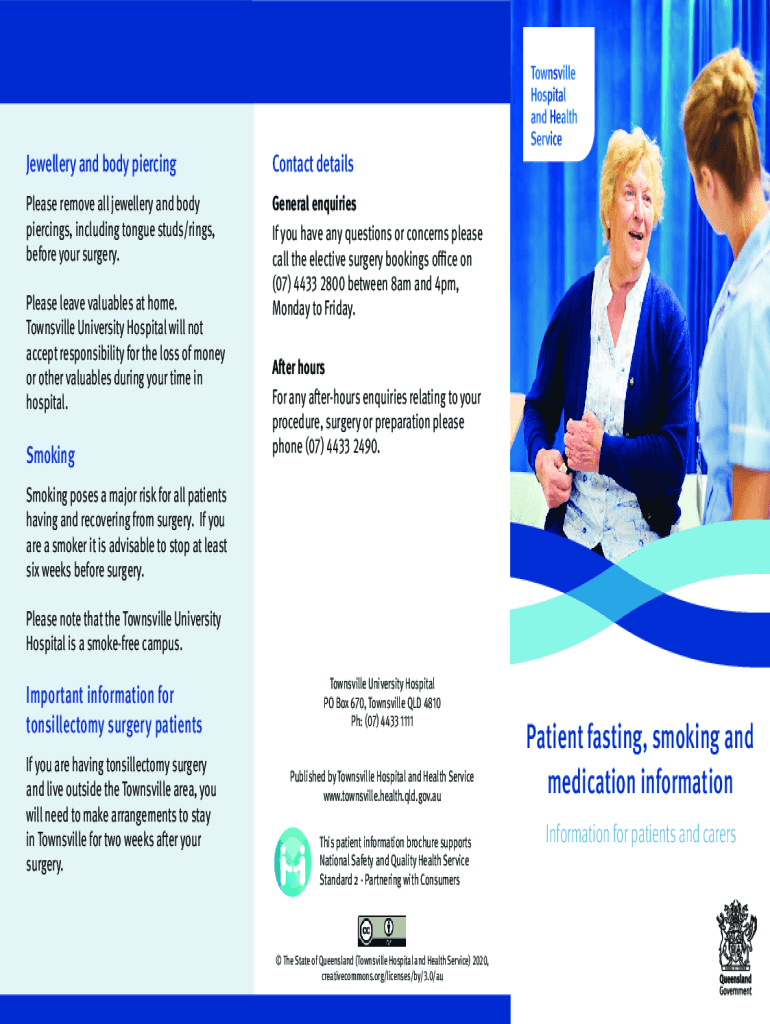 Jewellery and body piercing

Please remove all jewellery and body piercings, including tongue studs/rings, before your surgery.

Please leave valuables at home. Townsville University Hospital will not accept responsibility for the loss of money or other valuables during your time in hospital.

Smoking

Smoking poses a major risk for all patients having and recovering from surgery. If you are a smoker it is advisable to stop at least six weeks before surgery.

Please note that the Townsville University Hospital is a smoke-free campus.

Important information for tonsillectomy surgery patients

If you are having tonsillectomy surgery and live outside the Townsville area, you will need to make arrangements to stay in Townsville for two weeks after your surgery.

Contact details

General enquiries

If you have any questions or concerns please call the elective surgery bookings office on (07) 4433 2800 between 8am and 4pm, Monday to Friday.

After hours

For any after-hours enquiries relating to your procedure, surgery or preparation please phone (07) 4433 2490.

Townsville University Hospital
PO Box 670, Townsville QLD 4810
Ph: (07) 4433 1111

Published by Townsville Hospital and Health Service
www.townsville.health.qld.gov.au

This patient information brochure supports National Safety and Quality Health Service Standard 2 - Partnering with Consumers

© The State of Queensland (Townsville Hospital and Health Service) 2020, creativecommons.org/licenses/by/3.0/au

Townsville
Hospital
and Health
Service

Patient fasting, smoking and medication information

Information for patients and carers

Queensland
Government